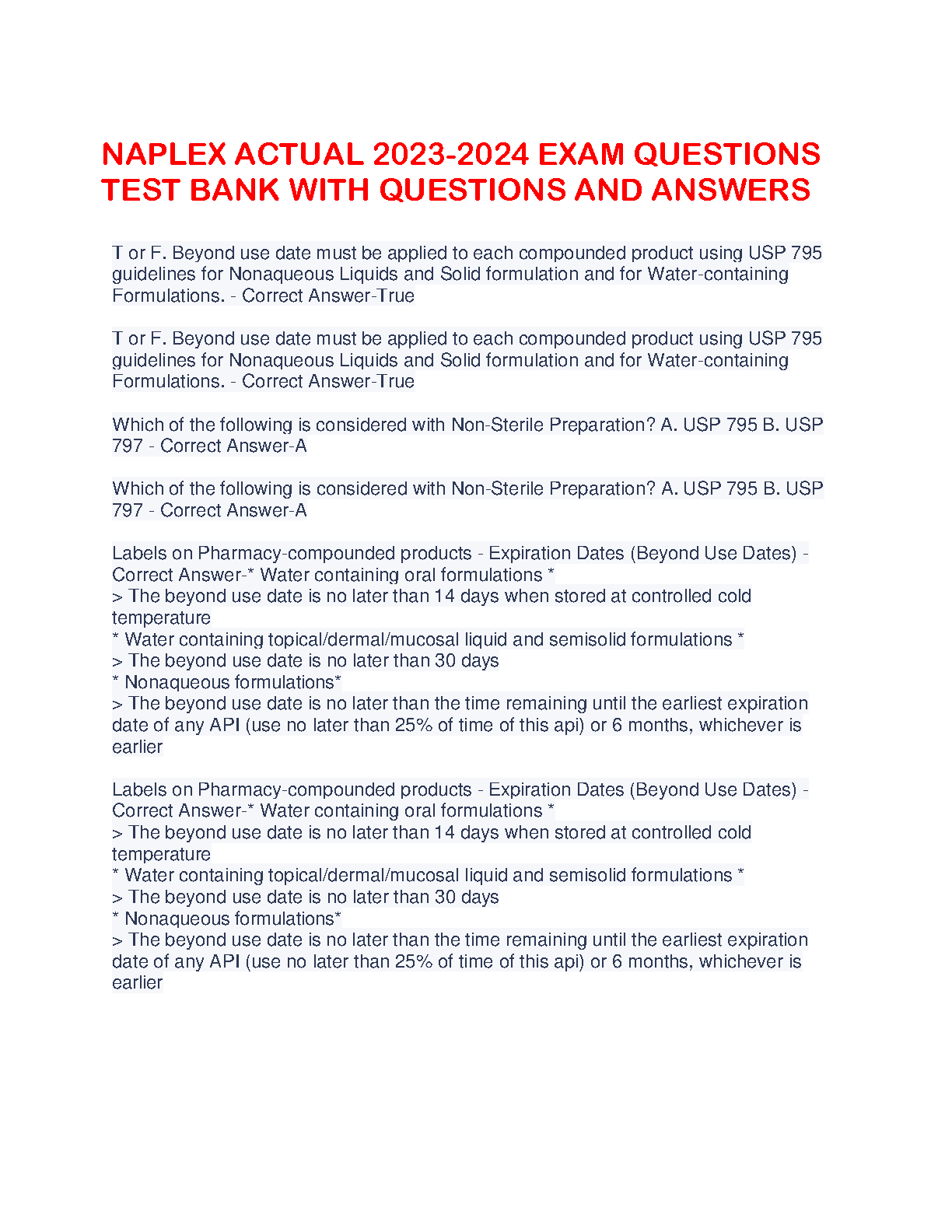 NAPLEX ACTUAL 2023-2024 EXAM QUESTIONS TEST BANK WITH QUESTIONS AND ANSWERS

T or F. Beyond use date must be applied to each compounded product using USP 795 guidelines for Nonaqueous Liquids and Solid formulation and for Water-containing Formulations. - Correct Answer-True

T or F. Beyond use date must be applied to each compounded product using USP 795 guidelines for Nonaqueous Liquids and Solid formulation and for Water-containing Formulations. - Correct Answer-True

Which of the following is considered with Non-Sterile Preparation? A. USP 795 B. USP 797 - Correct Answer-A

Which of the following is considered with Non-Sterile Preparation? A. USP 795 B. USP 797 - Correct Answer-A

Labels on Pharmacy-compounded products - Expiration Dates (Beyond Use Dates) - Correct Answer-* Water containing oral formulations *
> The beyond use date is no later than 14 days when stored at controlled cold temperature
* Water containing topical/dermal/mucosal liquid and semisolid formulations *
> The beyond use date is no later than 30 days
* Nonaqueous formulations*
> The beyond use date is no later than the time remaining until the earliest expiration date of any API (use no later than 25% of time of this api) or 6 months, whichever is earlier

Labels on Pharmacy-compounded products - Expiration Dates (Beyond Use Dates) - Correct Answer-* Water containing oral formulations *
> The beyond use date is no later than 14 days when stored at controlled cold temperature
* Water containing topical/dermal/mucosal liquid and semisolid formulations *
> The beyond use date is no later than 30 days
* Nonaqueous formulations*
> The beyond use date is no later than the time remaining until the earliest expiration date of any API (use no later than 25% of time of this api) or 6 months, whichever is earlier